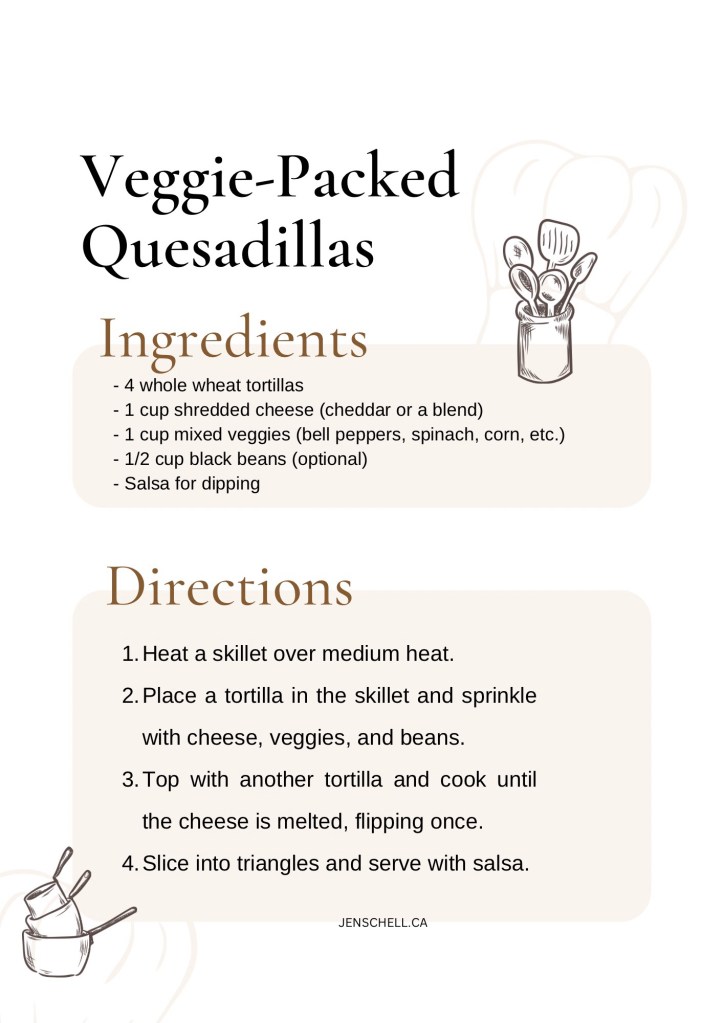 Veggie-Packed Quesadillas

Ingredients

- 4 whole wheat tortillas
- 1 cup shredded cheese (cheddar or a blend)
- 1 cup mixed veggies (bell peppers, spinach, corn, etc.)
- 1/2 cup black beans (optional)
- Salsa for dipping

Directions

1. Heat a skillet over medium heat.
2. Place a tortilla in the skillet and sprinkle with cheese, veggies, and beans.
3. Top with another tortilla and cook until the cheese is melted, flipping once.
4. Slice into triangles and serve with salsa.

JENSCHELL.CA